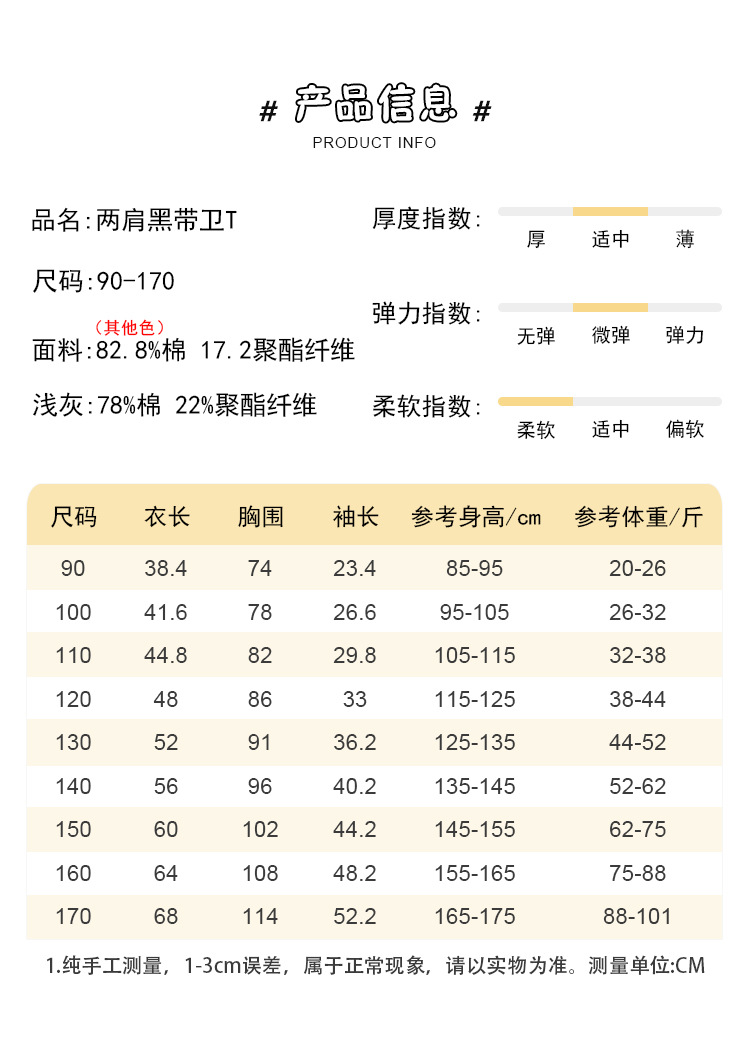 # 产品信息 #
PRODUCT INFO

品名:两肩黑带卫T

尺码:90-170

（其他色）
面料:82.8%棉 17.2聚酯纤维

浅灰:78%棉 22%聚酯纤维

厚度指数:
厚 适中 薄

弹力指数:
无弹 微弹 弹力

柔软指数:
柔软 适中 偏软

| 尺码 | 衣长 | 胸围 | 袖长 | 参考身高/cm | 参考体重/斤 |
|---|---|---|---|---|---|
| 90 | 38.4 | 74 | 23.4 | 85-95 | 20-26 |
| 100 | 41.6 | 78 | 26.6 | 95-105 | 26-32 |
| 110 | 44.8 | 82 | 29.8 | 105-115 | 32-38 |
| 120 | 48 | 86 | 33 | 115-125 | 38-44 |
| 130 | 52 | 91 | 36.2 | 125-135 | 44-52 |
| 140 | 56 | 96 | 40.2 | 135-145 | 52-62 |
| 150 | 60 | 102 | 44.2 | 145-155 | 62-75 |
| 160 | 64 | 108 | 48.2 | 155-165 | 75-88 |
| 170 | 68 | 114 | 52.2 | 165-175 | 88-101 |

1.纯手工测量，1-3cm误差，属于正常现象，请以实物为准。测量单位:CM